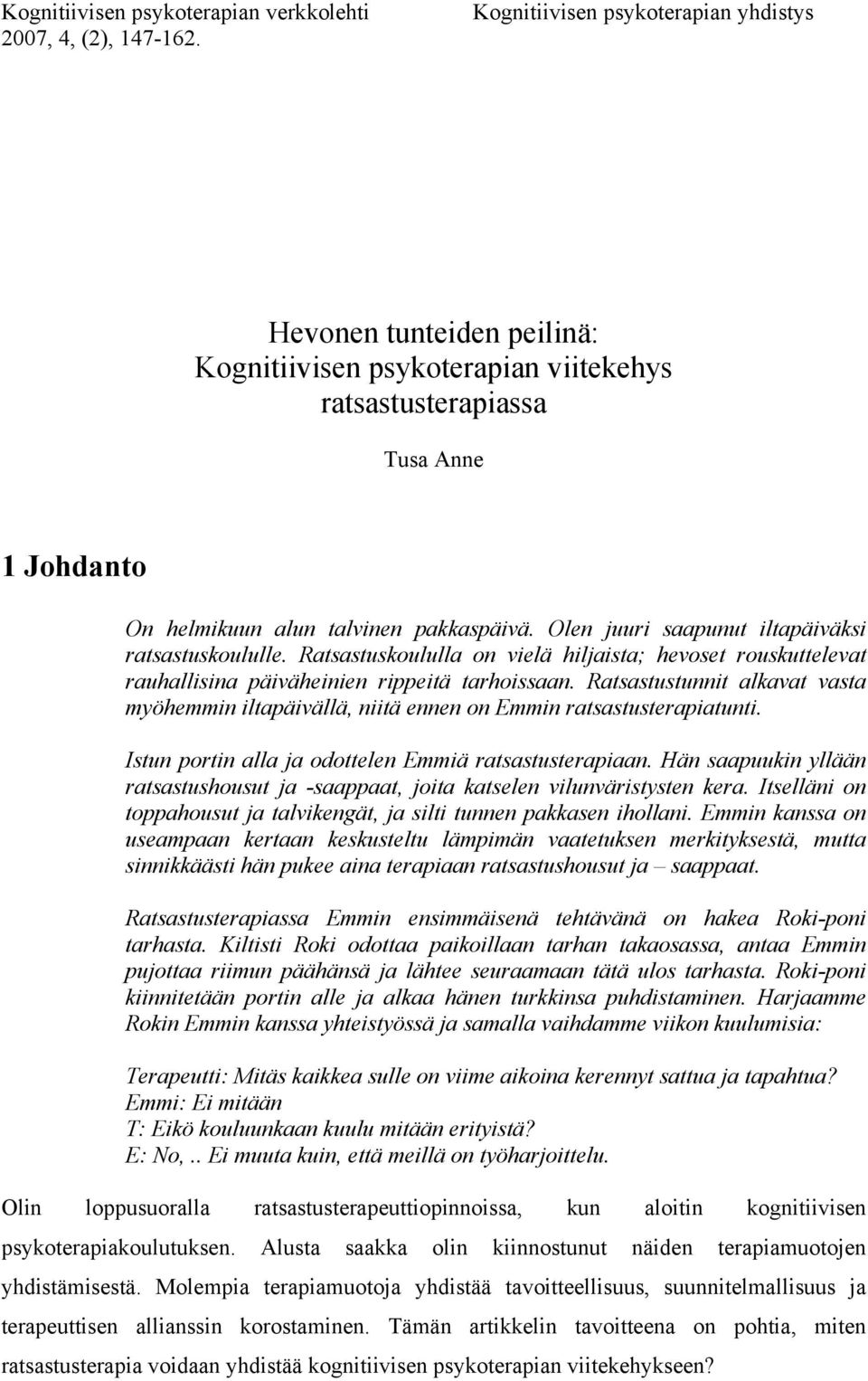 Kognitiivisen psykoterapian verkkolehti
2007, 4, (2), 147-162.

Kognitiivisen psykoterapian yhdistys

Hevonen tunteiden peilinä:
Kognitiivisen psykoterapian viitekehys ratsastusterapiassa

Tusa Anne

1 Johdanto

On helmikuun alun talvinen pakkaspäivä. Olen juuri saapunut iltapäiväksi ratsastuskoululle. Ratsastuskoululla on vielä hiljaista; hevoset rouskuttelevat rauhallisina päiväheinien rippeitä tarhoissaan. Ratsastustunnit alkavat vasta myöhemmin iltapäivällä, niitä ennen on Emmin ratsastusterapiatunti.

Istun portin alla ja odottelen Emmiä ratsastusterapiaan. Hän saapuukin yllään ratsastushousut ja -saappaat, joita katselen vilunväristysten kera. Itselläni on toppahousut ja talvikengät, ja silti tunnen pakkasen ihollani. Emmin kanssa on useampaan kertaan keskusteltu lämpimän vaatetuksen merkityksestä, mutta sinnikkäästi hän pukee aina terapiaan ratsastushousut ja – saappaat.

Ratsastusterapiassa Emmin ensimmäisenä tehtävänä on hakea Roki-poni tarhasta. Kiltisti Roki odottaa paikoillaan tarhan takaosassa, antaa Emmin pujottaa riimun päähänsä ja lähtee seuraamaan tätä ulos tarhasta. Roki-poni kiinnitetään portin alle ja alkaa hänen turkkinsa puhdistaminen. Harjaamme Rokin Emmin kanssa yhteistyössä ja samalla vaihdamme viikon kuulumisia:

Terapeutti: Mitäs kaikkea sulle on viime aikoina kerennyt sattua ja tapahtua?
Emmi: Ei mitään
T: Eikö kouluunkaan kuulu mitään erityistä?
E: No,.. Ei muuta kuin, että meillä on työharjoittelu.

Olin loppusuoralla ratsastusterapeuttiopinnoissa, kun aloitin kognitiivisen psykoterapiakoulutuksen. Alusta saakka olin kiinnostunut näiden terapiamuotojen yhdistämisestä. Molempia terapiamuotoja yhdistää tavoitteellisuus, suunnitelmallisuus ja terapeuttisen allianssin korostaminen. Tämän artikkelin tavoitteena on pohtia, miten ratsastusterapia voidaan yhdistää kognitiivisen psykoterapian viitekehykseen?